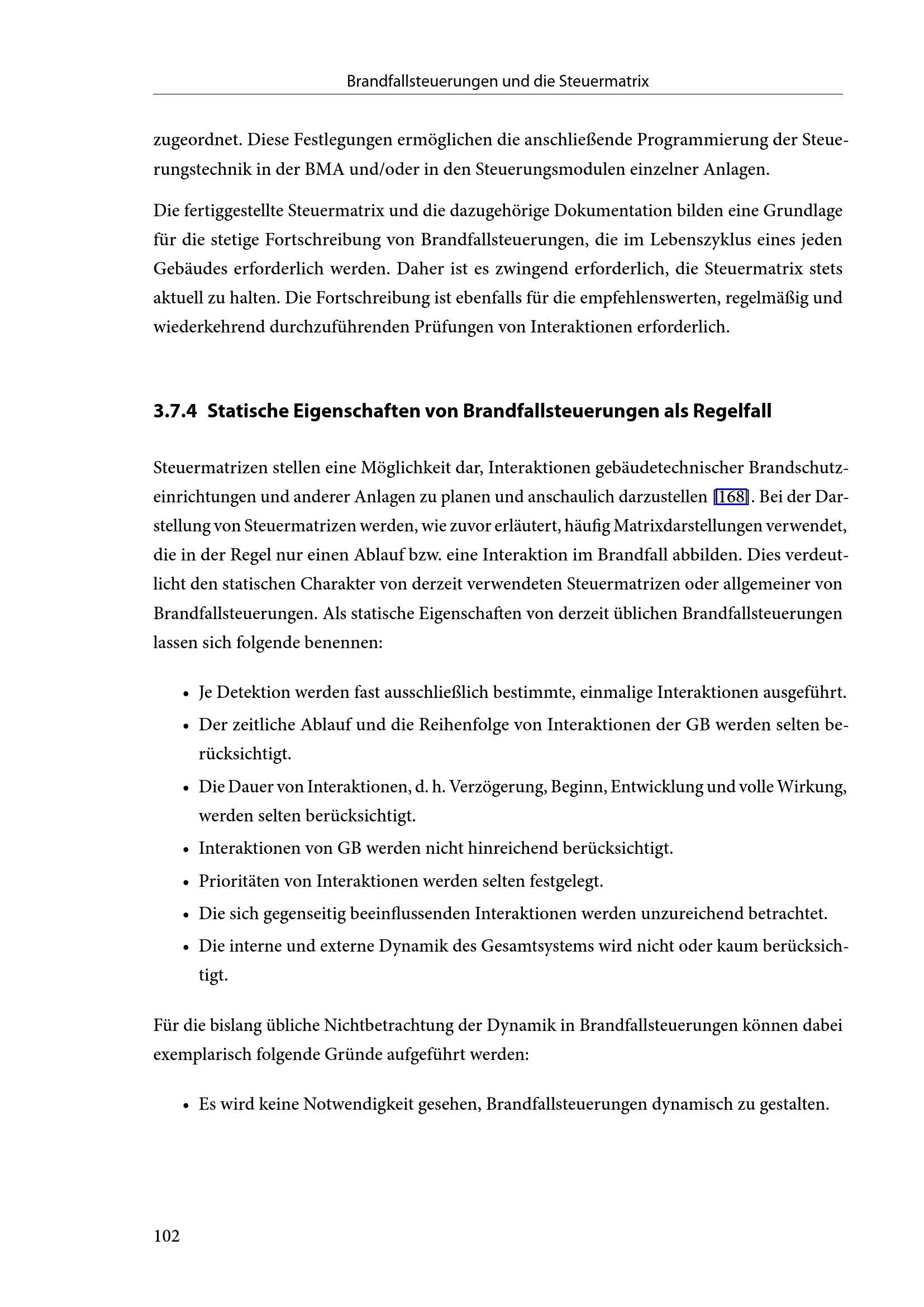 Brandfallsteuerungen und die Steuermatrix

zugeordnet. Diese Festlegungen ermöglichen die anschließende Programmierung der Steuerungstechnik in der BMA und/oder in den Steuerungsmodulen einzelner Anlagen.

Die fertiggestellte Steuermatrix und die dazugehörige Dokumentation bilden eine Grundlage für die stetige Fortschreibung von Brandfallsteuerungen, die im Lebenszyklus eines jeden Gebäudes erforderlich werden. Daher ist es zwingend erforderlich, die Steuermatrix stets aktuell zu halten. Die Fortschreibung ist ebenfalls für die empfehlenswerten, regelmäßig und wiederkehrend durchzuführenden Prüfungen von Interaktionen erforderlich.

3.7.4 Statische Eigenschaften von Brandfallsteuerungen als Regelfall

Steuermatrizen stellen eine Möglichkeit dar, Interaktionen gebäudetechnischer Brandschutzeinrichtungen und anderer Anlagen zu planen und anschaulich darzustellen [168]. Bei der Darstellung von Steuermatrizen werden, wie zuvor erläutert, häufig Matrixdarstellungen verwendet, die in der Regel nur einen Ablauf bzw. eine Interaktion im Brandfall abbilden. Dies verdeutlicht den statischen Charakter von derzeit verwendeten Steuermatrizen oder allgemeiner von Brandfallsteuerungen. Als statische Eigenschaften von derzeit üblichen Brandfallsteuerungen lassen sich folgende benennen:

• Je Detektion werden fast ausschließlich bestimmte, einmalige Interaktionen ausgeführt.
• Der zeitliche Ablauf und die Reihenfolge von Interaktionen der GB werden selten berücksichtigt.
• Die Dauer von Interaktionen, d. h. Verzögerung, Beginn, Entwicklung und volle Wirkung, werden selten berücksichtigt.
• Interaktionen von GB werden nicht hinreichend berücksichtigt.
• Prioritäten von Interaktionen werden selten festgelegt.
• Die sich gegenseitig beeinflussenden Interaktionen werden unzureichend betrachtet.
• Die interne und externe Dynamik des Gesamtsystems wird nicht oder kaum berücksichtigt.

Für die bislang übliche Nichtbetrachtung der Dynamik in Brandfallsteuerungen können dabei exemplarisch folgende Gründe aufgeführt werden:

• Es wird keine Notwendigkeit gesehen, Brandfallsteuerungen dynamisch zu gestalten.

102